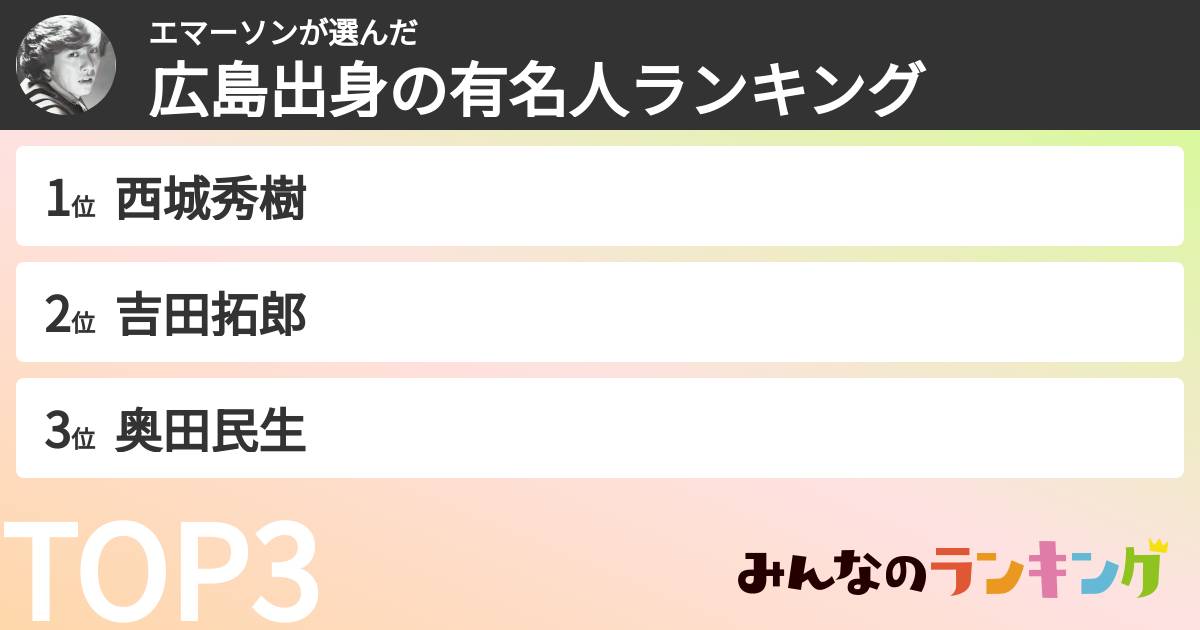 エマーソンが選んだ
広島出身の有名人ランキング

1位 西城秀樹

2位 吉田拓郎

3位 奥田民生

TOP3

みんなのランキング